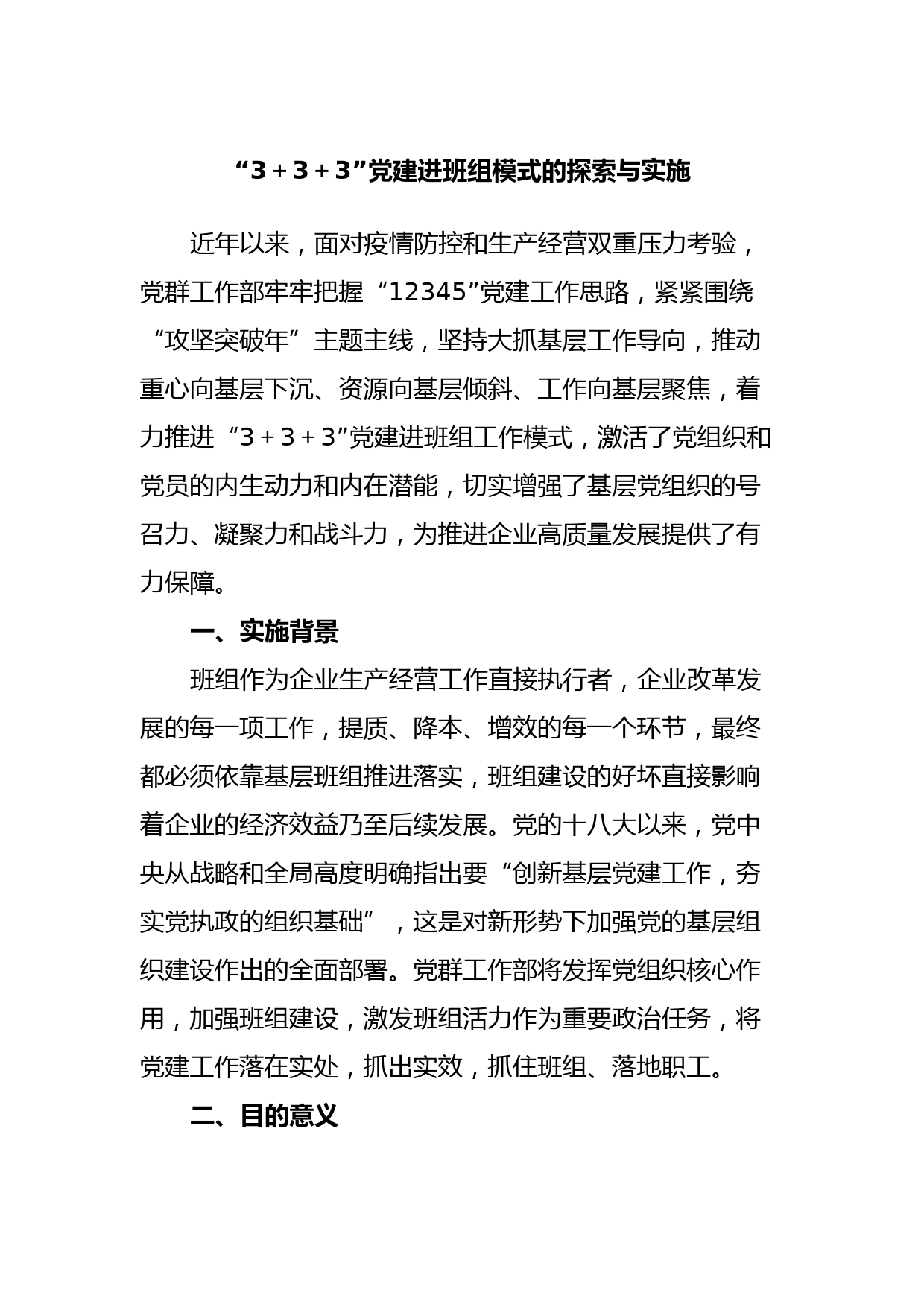 “3＋3＋3”党建进班组模式的探索与实施

近年以来，面对疫情防控和生产经营双重压力考验，党群工作部牢牢把握“12345”党建工作思路，紧紧围绕“攻坚突破年”主题主线，坚持大抓基层工作导向，推动重心向基层下沉、资源向基层倾斜、工作向基层聚焦，着力推进“3＋3＋3”党建进班组工作模式，激活了党组织和党员的内生动力和内在潜能，切实增强了基层党组织的号召力、凝聚力和战斗力，为推进企业高质量发展提供了有力保障。

一、实施背景

班组作为企业生产经营工作直接执行者，企业改革发展的每一项工作，提质、降本、增效的每一个环节，最终都必须依靠基层班组推进落实，班组建设的好坏直接影响着企业的经济效益乃至后续发展。党的十八大以来，党中央从战略和全局高度明确指出要“创新基层党建工作，夯实党执政的组织基础”，这是对新形势下加强党的基层组织建设作出的全面部署。党群工作部将发挥党组织核心作用，加强班组建设，激发班组活力作为重要政治任务，将党建工作落在实处，抓出实效，抓住班组、落地职工。

二、目的意义